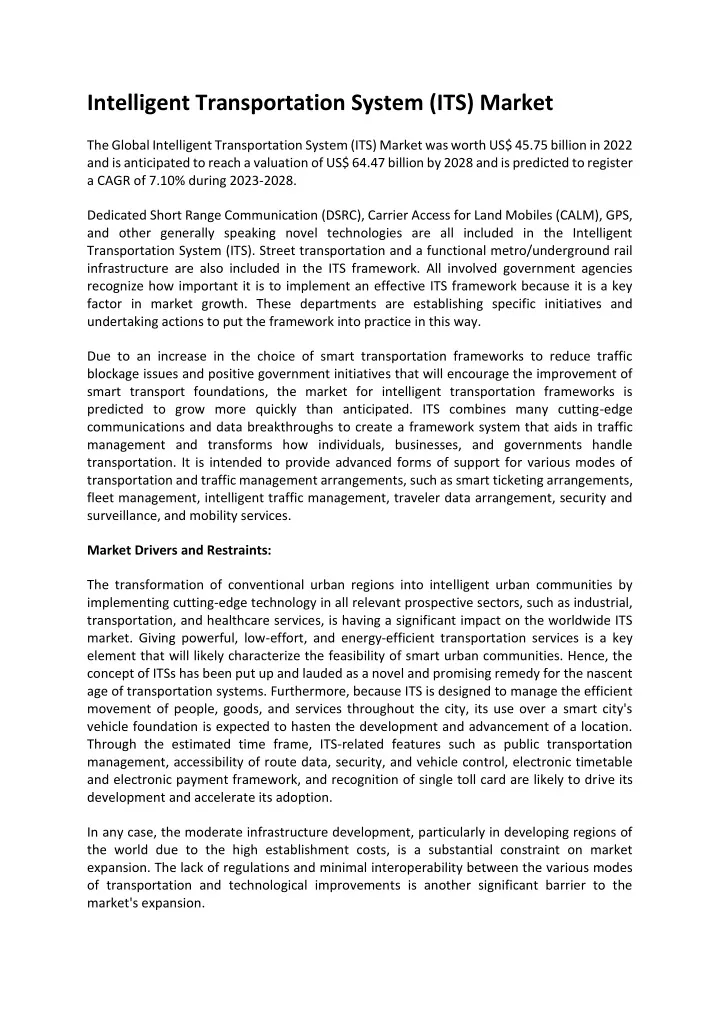 Intelligent Transportation System (ITS) Market

The Global Intelligent Transportation System (ITS) Market was worth US$ 45.75 billion in 2022 and is anticipated to reach a valuation of US$ 64.47 billion by 2028 and is predicted to register a CAGR of 7.10% during 2023-2028.

Dedicated Short Range Communication (DSRC), Carrier Access for Land Mobiles (CALM), GPS, and other generally speaking novel technologies are all included in the Intelligent Transportation System (ITS). Street transportation and a functional metro/underground rail infrastructure are also included in the ITS framework. All involved government agencies recognize how important it is to implement an effective ITS framework because it is a key factor in market growth. These departments are establishing specific initiatives and undertaking actions to put the framework into practice in this way.

Due to an increase in the choice of smart transportation frameworks to reduce traffic blockage issues and positive government initiatives that will encourage the improvement of smart transport foundations, the market for intelligent transportation frameworks is predicted to grow more quickly than anticipated. ITS combines many cutting-edge communications and data breakthroughs to create a framework system that aids in traffic management and transforms how individuals, businesses, and governments handle transportation. It is intended to provide advanced forms of support for various modes of transportation and traffic management arrangements, such as smart ticketing arrangements, fleet management, intelligent traffic management, traveler data arrangement, security and surveillance, and mobility services.

Market Drivers and Restraints:

The transformation of conventional urban regions into intelligent urban communities by implementing cutting-edge technology in all relevant prospective sectors, such as industrial, transportation, and healthcare services, is having a significant impact on the worldwide ITS market. Giving powerful, low-effort, and energy-efficient transportation services is a key element that will likely characterize the feasibility of smart urban communities. Hence, the concept of ITSs has been put up and lauded as a novel and promising remedy for the nascent age of transportation systems. Furthermore, because ITS is designed to manage the efficient movement of people, goods, and services throughout the city, its use over a smart city's vehicle foundation is expected to hasten the development and advancement of a location. Through the estimated time frame, ITS-related features such as public transportation management, accessibility of route data, security, and vehicle control, electronic timetable and electronic payment framework, and recognition of single toll card are likely to drive its development and accelerate its adoption.

In any case, the moderate infrastructure development, particularly in developing regions of the world due to the high establishment costs, is a substantial constraint on market expansion. The lack of regulations and minimal interoperability between the various modes of transportation and technological improvements is another significant barrier to the market's expansion.